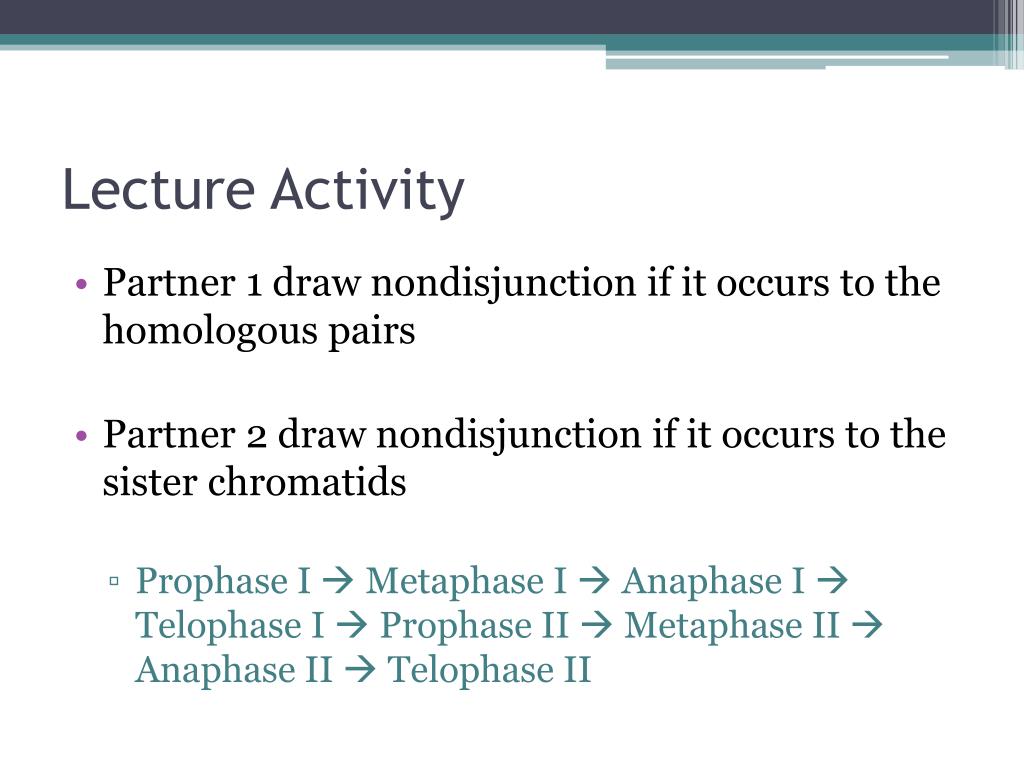 Lecture Activity

• Partner 1 draw nondisjunction if it occurs to the homologous pairs

• Partner 2 draw nondisjunction if it occurs to the sister chromatids

▫ Prophase I → Metaphase I → Anaphase I → Telophase I → Prophase II → Metaphase II → Anaphase II → Telophase II